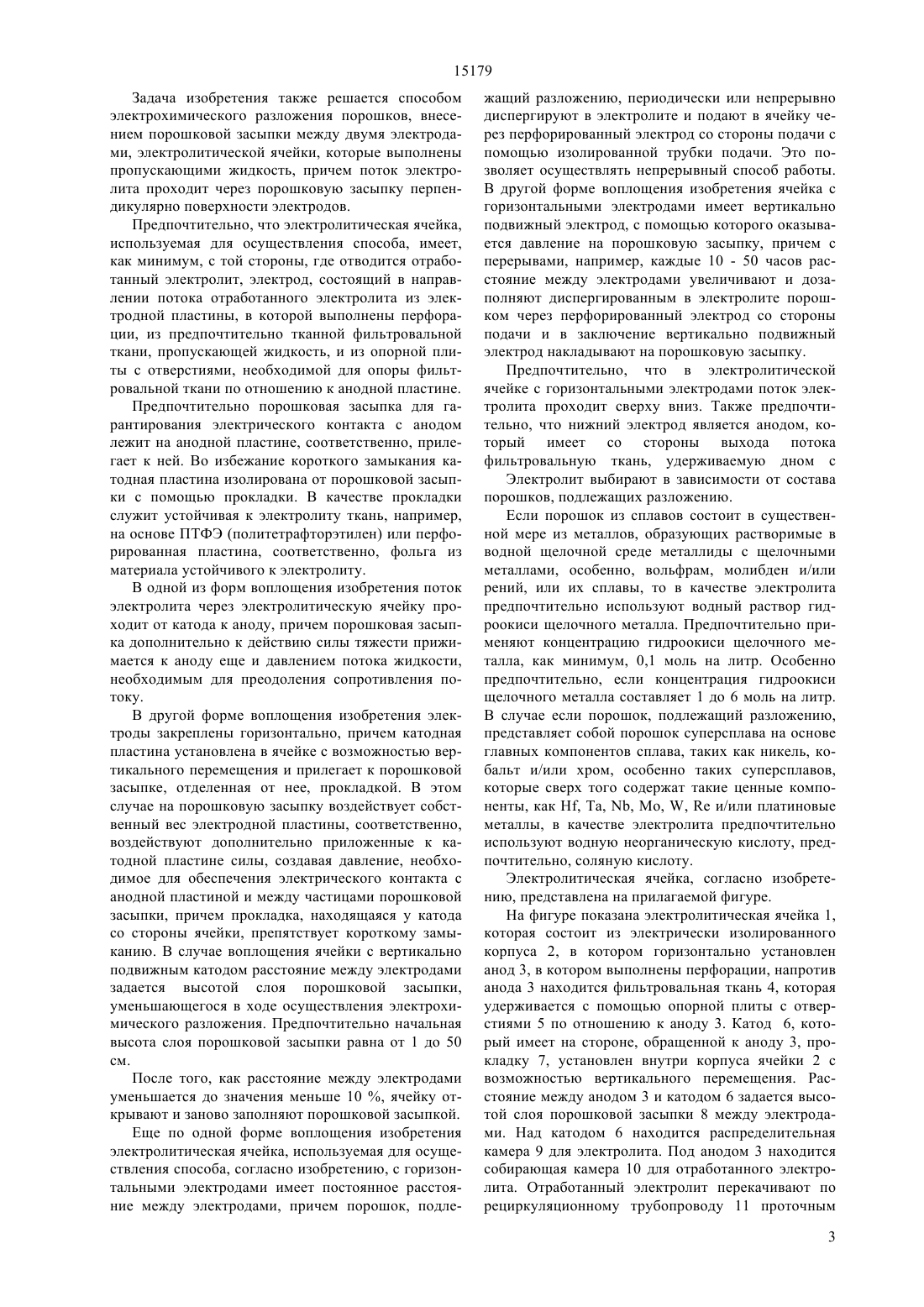 15179

Задача изобретения также решается способом электрохимического разложения порошков, внесением порошковой засыпки между двумя электродами, электролитической ячейки, которые выполнены пропускающими жидкость, причем поток электролита проходит через порошковую засыпку перпендикулярно поверхности электродов.

Предпочтительно, что электролитическая ячейка, используемая для осуществления способа, имеет, как минимум, с той стороны, где отводится отработанный электролит, электрод, состоящий в направлении потока отработанного электролита из электродной пластины, в которой выполнены перфорации, из предпочтительно тканной фильтровальной ткани, пропускающей жидкость, и из опорной плиты с отверстиями, необходимой для опоры фильтровальной ткани по отношению к анодной пластине.

Предпочтительно порошковая засыпка для гарантирования электрического контакта с анодом лежит на анодной пластине, соответственно, прилегает к ней. Во избежание короткого замыкания катодная пластина изолирована от порошковой засыпки с помощью прокладки. В качестве прокладки служит устойчивая к электролиту ткань, например, на основе ПТФЭ (политетрафторэтилен) или перфорированная пластина, соответственно, фольга из материала устойчивого к электролиту.

В одной из форм воплощения изобретения поток электролита через электролитическую ячейку проходит от катода к аноду, причем порошковая засыпка дополнительно к действию силы тяжести прижимается к аноду еще и давлением потока жидкости, необходимым для преодоления сопротивления потоку.

В другой форме воплощения изобретения электроды закреплены горизонтально, причем катодная пластина установлена в ячейке с возможностью вертикального перемещения и прилегает к порошковой засыпке, отделенная от нее, прокладкой. В этом случае на порошковую засыпку воздействует собственный вес электродной пластины, соответственно, воздействуют дополнительно приложенные к катодной пластине силы, создавая давление, необходимое для обеспечения электрического контакта с анодной пластиной и между частицами порошковой засыпки, причем прокладка, находящаяся у катода со стороны ячейки, препятствует короткому замыканию. В случае воплощения ячейки с вертикально подвижным катодом расстояние между электродами задается высотой слоя порошковой засыпки, уменьшающегося в ходе осуществления электрохимического разложения. Предпочтительно начальная высота слоя порошковой засыпки равна от 1 до 50 см.

После того, как расстояние между электродами уменьшается до значения меньше 10 %, ячейку открывают и заново заполняют порошковой засыпкой.

Еще по одной форме воплощения изобретения электролитическая ячейка, используемая для осуществления способа, согласно изобретению, с горизонтальными электродами имеет постоянное расстояние между электродами, причем порошок, подлежащий разложению, периодически или непрерывно диспергируют в электролите и подают в ячейку через перфорированный электрод со стороны подачи с помощью изолированной трубки подачи. Это позволяет осуществлять непрерывный способ работы. В другой форме воплощения изобретения ячейка с горизонтальными электродами имеет вертикально подвижный электрод, с помощью которого оказывается давление на порошковую засыпку, причем с перерывами, например, каждые 10 - 50 часов расстояние между электродами увеличивают и дозаполняют диспергированным в электролите порошком через перфорированный электрод со стороны подачи и в заключение вертикально подвижный электрод накладывают на порошковую засыпку.

Предпочтительно, что в электролитической ячейке с горизонтальными электродами поток электролита проходит сверху вниз. Также предпочтительно, что нижний электрод является анодом, который имеет со стороны выхода потока фильтровальную ткань, удерживаемую дном с

Электролит выбирают в зависимости от состава порошков, подлежащих разложению.

Если порошок из сплавов состоит в существенной мере из металлов, образующих растворимые в водной щелочной среде металлиды с щелочными металлами, особенно, вольфрам, молибден и/или рений, или их сплавы, то в качестве электролита предпочтительно используют водный раствор гидроокиси щелочного металла. Предпочтительно применяют концентрацию гидроокиси щелочного металла, как минимум, 0,1 моль на литр. Особенно предпочтительно, если концентрация гидроокиси щелочного металла составляет 1 до 6 моль на литр. В случае если порошок, подлежащий разложению, представляет собой порошок суперсплава на основе главных компонентов сплава, таких как никель, кобальт и/или хром, особенно таких суперсплавов, которые сверх того содержат такие ценные компоненты, как Hf, Ta, Nb, Mo, W, Re и/или платиновые металлы, в качестве электролита предпочтительно используют водную неорганическую кислоту, предпочтительно, соляную кислоту.

Электролитическая ячейка, согласно изобретению, представлена на прилагаемой фигуре.

На фигуре показана электролитическая ячейка 1, которая состоит из электрически изолированного корпуса 2, в котором горизонтально установлен анод 3, в котором выполнены перфорации, напротив анода 3 находится фильтровальная ткань 4, которая удерживается с помощью опорной плиты с отверстиями 5 по отношению к аноду 3. Катод 6, который имеет на стороне, обращенной к аноду 3, прокладку 7, установлен внутри корпуса ячейки 2 с возможностью вертикального перемещения. Расстояние между анодом 3 и катодом 6 задается высотой слоя порошковой засыпки 8 между электродами. Над катодом 6 находится распределительная камера 9 для электролита. Под анодом 3 находится собирающая камера 10 для отработанного электролита. Отработанный электролит перекачивают по рециркуляционному трубопроводу 11 проточным

3